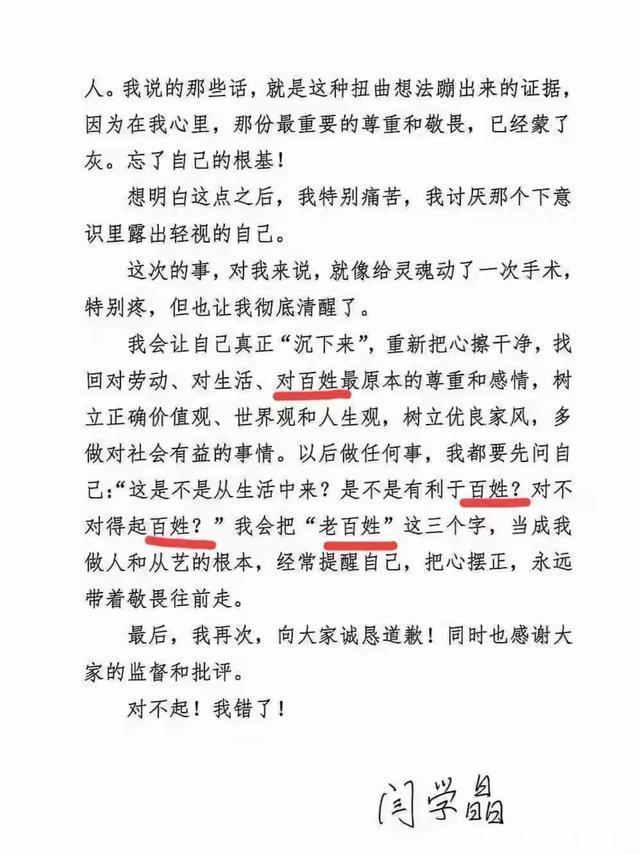 人。我说的那些话，就是这种扭曲想法蹦出来的证据，因为在我心里，那份最重要的尊重和敬畏，已经蒙了灰。忘了自己的根基！

想明白这点之后，我特别痛苦，我讨厌那个下意识里露出轻视的自己。

这次的事，对我来说，就像给灵魂动了一次手术，特别疼，但也让我彻底清醒了。

我会让自己真正“沉下来”，重新把心擦干净，找回对劳动、对生活、对百姓最原本的尊重和感情，树立正确价值观、世界观和人生观，树立优良家风，多做对社会有益的事情。以后做任何事，我都要先问自己：“这是不是从生活中来？是不是有利于百姓？对不对得起百姓？”我会把“老百姓”这三个字，当成我做人和从艺的根本，经常提醒自己，把心摆正，永远带着敬畏往前走。

最后，我再次，向大家诚恳道歉！同时也感谢大家的监督和批评。

对不起！我错了！

闫学晶